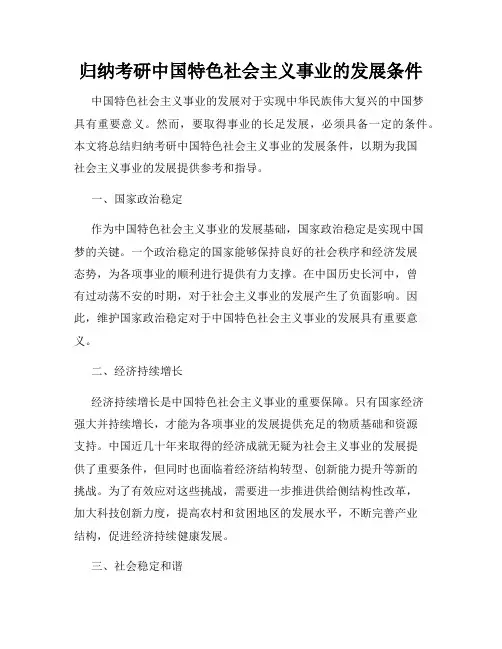 归纳考研中国特色社会主义事业的发展条件

中国特色社会主义事业的发展对于实现中华民族伟大复兴的中国梦具有重要意义。然而，要取得事业的长足发展，必须具备一定的条件。本文将总结归纳考研中国特色社会主义事业的发展条件，以期为我国社会主义事业的发展提供参考和指导。

一、国家政治稳定

作为中国特色社会主义事业的发展基础，国家政治稳定是实现中国梦的关键。一个政治稳定的国家能够保持良好的社会秩序和经济发展态势，为各项事业的顺利进行提供有力支撑。在中国历史长河中，曾有过动荡不安的时期，对于社会主义事业的发展产生了负面影响。因此，维护国家政治稳定对于中国特色社会主义事业的发展具有重要意义。

二、经济持续增长

经济持续增长是中国特色社会主义事业的重要保障。只有国家经济强大并持续增长，才能为各项事业的发展提供充足的物质基础和资源支持。中国近几十年来取得的经济成就无疑为社会主义事业的发展提供了重要条件，但同时也面临着经济结构转型、创新能力提升等新的挑战。为了有效应对这些挑战，需要进一步推进供给侧结构性改革，加大科技创新力度，提高农村和贫困地区的发展水平，不断完善产业结构，促进经济持续健康发展。

三、社会稳定和谐